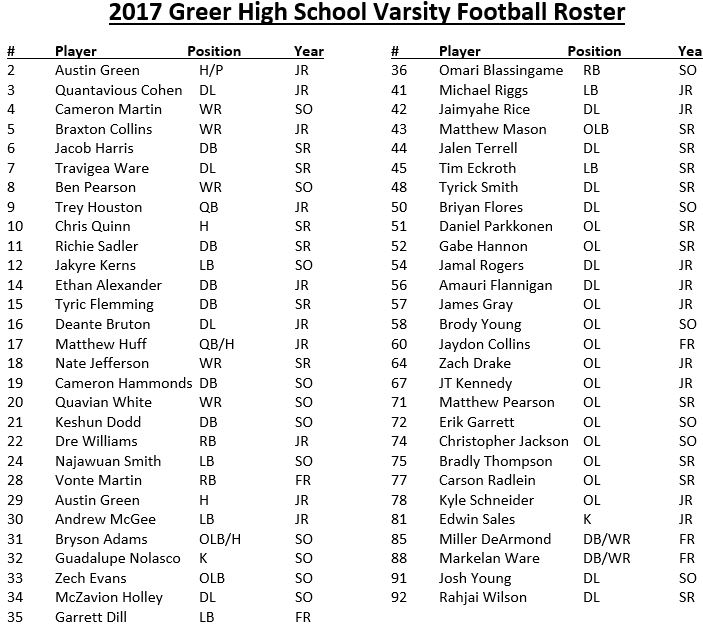 2017 Greer High School Varsity Football Roster

| # | Player | Position | Year |
|---|---|---|---|
| 2 | Austin Green | H/P | JR |
| 3 | Quantavious Cohen | DL | JR |
| 4 | Cameron Martin | WR | SO |
| 5 | Braxton Collins | WR | JR |
| 6 | Jacob Harris | DB | SR |
| 7 | Travigea Ware | DL | SR |
| 8 | Ben Pearson | WR | SO |
| 9 | Trey Houston | QB | JR |
| 10 | Chris Quinn | H | SR |
| 11 | Richie Sadler | DB | SR |
| 12 | Jakyre Kerns | LB | SO |
| 14 | Ethan Alexander | DB | JR |
| 15 | Tyric Flemming | DB | SR |
| 16 | Deante Bruton | DL | JR |
| 17 | Matthew Huff | QB/H | JR |
| 18 | Nate Jefferson | WR | SR |
| 19 | Cameron Hammonds | DB | SO |
| 20 | Quavian White | WR | SO |
| 21 | Keshun Dodd | DB | SO |
| 22 | Dre Williams | RB | JR |
| 24 | Najawuan Smith | LB | SO |
| 28 | Vonte Martin | RB | FR |
| 29 | Austin Green | H | JR |
| 30 | Andrew McGee | LB | JR |
| 31 | Bryson Adams | OLB/H | SO |
| 32 | Guadalupe Nolasco | K | SO |
| 33 | Zech Evans | OLB | SO |
| 34 | McZavion Holley | DL | SO |
| 35 | Garrett Dill | LB | FR |

| # | Player | Position | Yea |
|---|---|---|---|
| 36 | Omari Blassingame | RB | SO |
| 41 | Michael Riggs | LB | JR |
| 42 | Jaimyahe Rice | DL | JR |
| 43 | Matthew Mason | OLB | SR |
| 44 | Jalen Terrell | DL | SR |
| 45 | Tim Eckroth | LB | SR |
| 48 | Tyrick Smith | DL | SR |
| 50 | Briyan Flores | DL | SO |
| 51 | Daniel Parkkonen | OL | SR |
| 52 | Gabe Hannon | OL | SR |
| 54 | Jamal Rogers | DL | JR |
| 56 | Amauri Flannigan | DL | JR |
| 57 | James Gray | OL | JR |
| 58 | Brody Young | OL | SO |
| 60 | Jaydon Collins | OL | FR |
| 64 | Zach Drake | OL | JR |
| 67 | JT Kennedy | OL | JR |
| 71 | Matthew Pearson | OL | SR |
| 72 | Erik Garrett | OL | SO |
| 74 | Christopher Jackson | OL | SO |
| 75 | Bradly Thompson | OL | SR |
| 77 | Carson Radlein | OL | SR |
| 78 | Kyle Schneider | OL | JR |
| 81 | Edwin Sales | K | JR |
| 85 | Miller DeArmond | DB/WR | FR |
| 88 | Markelan Ware | DB/WR | FR |
| 91 | Josh Young | DL | SO |
| 92 | Rahjai Wilson | DL | SR |